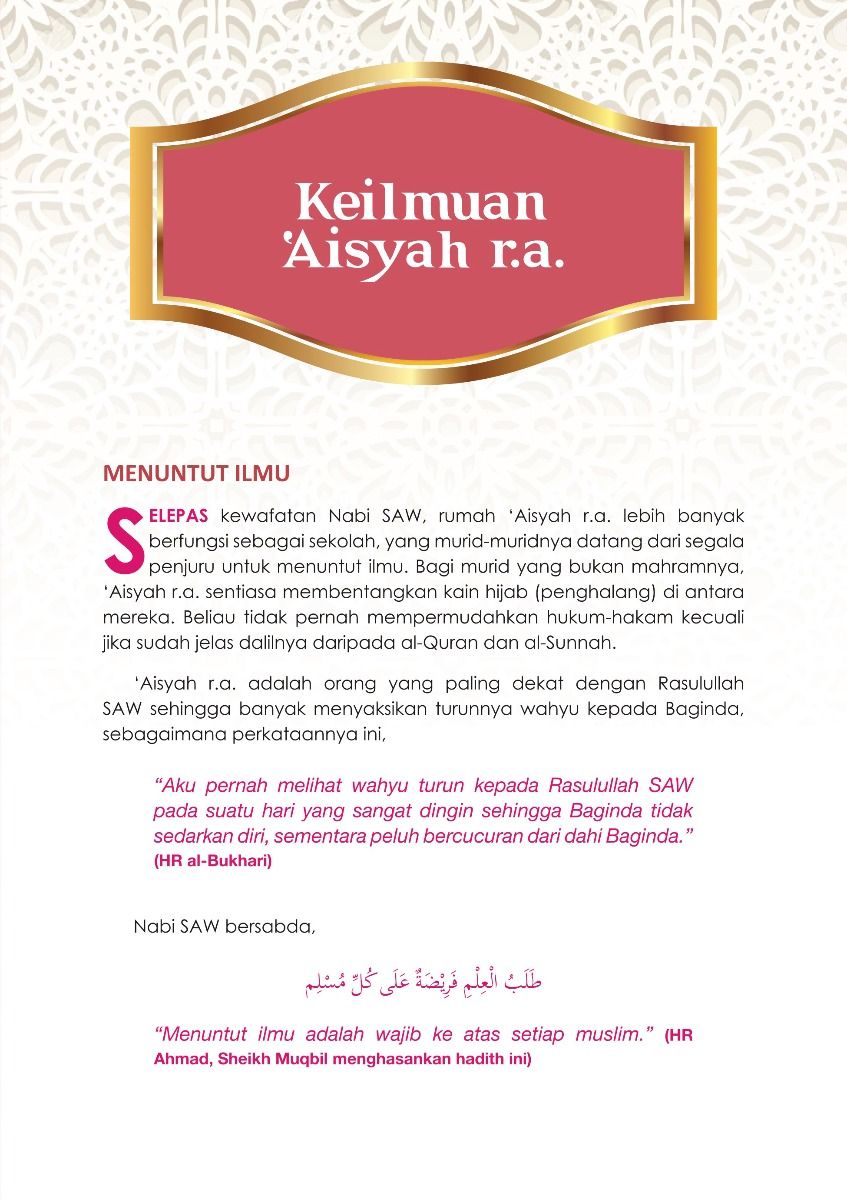 Keilmuan 'Aisyah r.a.

MENUNTUT ILMU

SELEPAS kewafatan Nabi SAW, rumah 'Aisyah r.a. lebih banyak berfungsi sebagai sekolah, yang murid-muridnya datang dari segala penjuru untuk menuntut ilmu. Bagi murid yang bukan mahramnya, 'Aisyah r.a. sentiasa membentangkan kain hijab (penghalang) di antara mereka. Beliau tidak pernah mempermudahkan hukum-hakam kecuali jika sudah jelas dalilnya daripada al-Quran dan al-Sunnah.

'Aisyah r.a. adalah orang yang paling dekat dengan Rasulullah SAW sehingga banyak menyaksikan turunnya wahyu kepada Baginda, sebagaimana perkataannya ini,

"Aku pernah melihat wahyu turun kepada Rasulullah SAW pada suatu hari yang sangat dingin sehingga Baginda tidak sedarkan diri, sementara peluh bercucuran dari dahi Baginda." (HR al-Bukhari)

Nabi SAW bersabda,

طَلَبُ الْعِلْمِ فَرِيْضَةٌ عَلَى كُلِّ مُسْلِمٍ

"Menuntut ilmu adalah wajib ke atas setiap muslim." (HR Ahmad, Sheikh Muqbil menghasankan hadith ini)